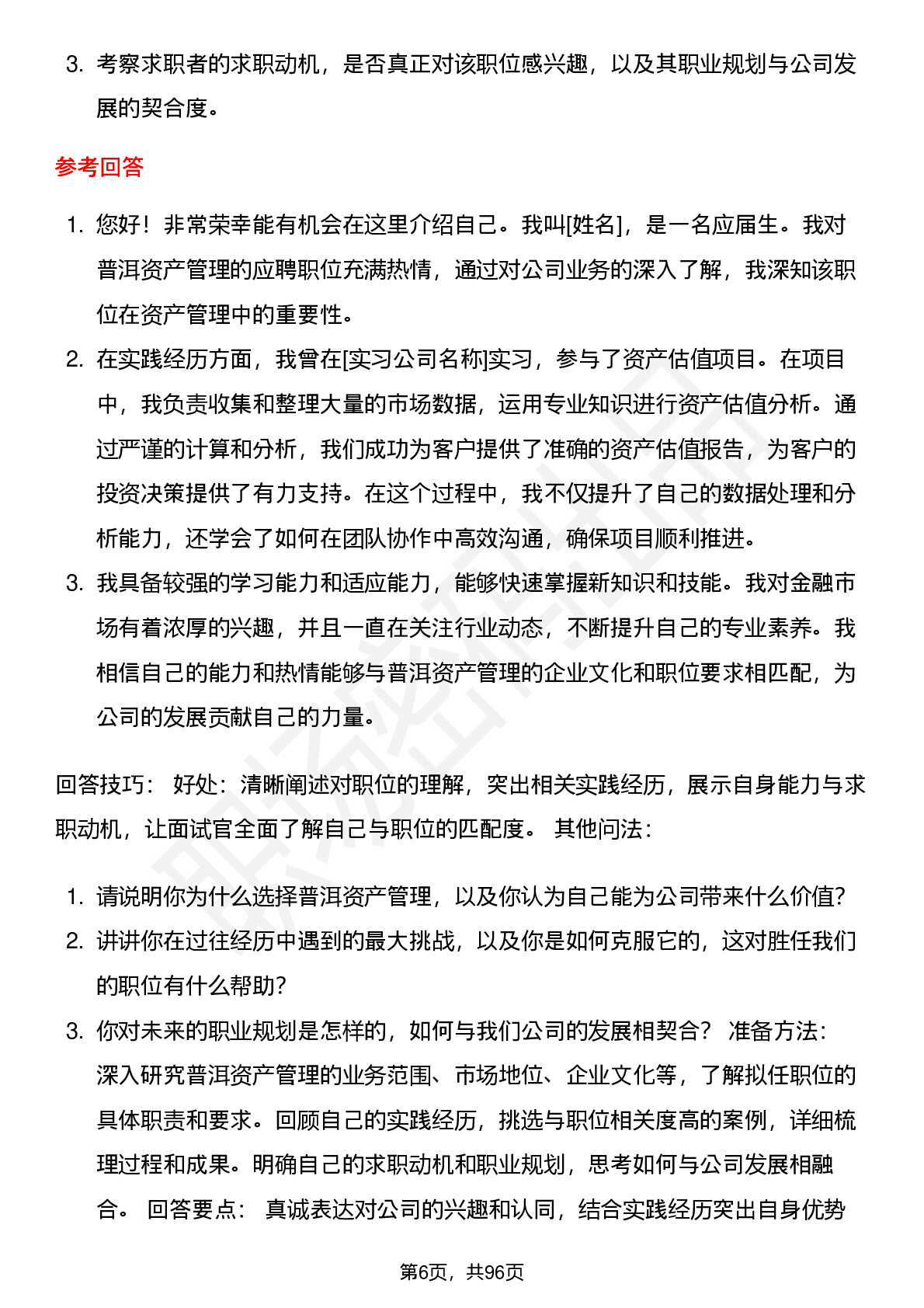 3. 考察求职者的求职动机，是否真正对该职位感兴趣，以及其职业规划与公司发展的契合度。

参考回答

1. 您好！非常荣幸能有机会在这里介绍自己。我叫[姓名]，是一名应届生。我对普洱资产管理的应聘职位充满热情，通过对公司业务的深入了解，我深知该职位在资产管理中的重要性。
2. 在实践经历方面，我曾在[实习公司名称]实习，参与了资产估值项目。在项目中，我负责收集和整理大量的市场数据，运用专业知识进行资产估值分析。通过严谨的计算和分析，我们成功为客户提供了准确的资产估值报告，为客户的投资决策提供了有力支持。在这个过程中，我不仅提升了自己的数据处理和分析能力，还学会了如何在团队协作中高效沟通，确保项目顺利推进。
3. 我具备较强的学习能力和适应能力，能够快速掌握新知识和技能。我对金融市场有着浓厚的兴趣，并且一直在关注行业动态，不断提升自己的专业素养。我相信自己的能力和热情能够与普洱资产管理的企业文化和职位要求相匹配，为公司的发展贡献自己的力量。

回答技巧： 好处：清晰阐述对职位的理解，突出相关实践经历，展示自身能力与求职动机，让面试官全面了解自己与职位的匹配度。 其他问法：

1. 请说明你为什么选择普洱资产管理，以及你认为自己能为公司带来什么价值？
2. 讲讲你在过往经历中遇到的最大挑战，以及你是如何克服它的，这对胜任我们的职位有什么帮助？
3. 你对未来的职业规划是怎样的，如何与我们公司的发展相契合？ 准备方法：深入研究普洱资产管理的业务范围、市场地位、企业文化等，了解拟任职位的具体职责和要求。回顾自己的实践经历，挑选与职位相关度高的案例，详细梳理过程和成果。明确自己的求职动机和职业规划，思考如何与公司发展相融合。 回答要点： 真诚表达对公司的兴趣和认同，结合实践经历突出自身优势

第6页，共96页